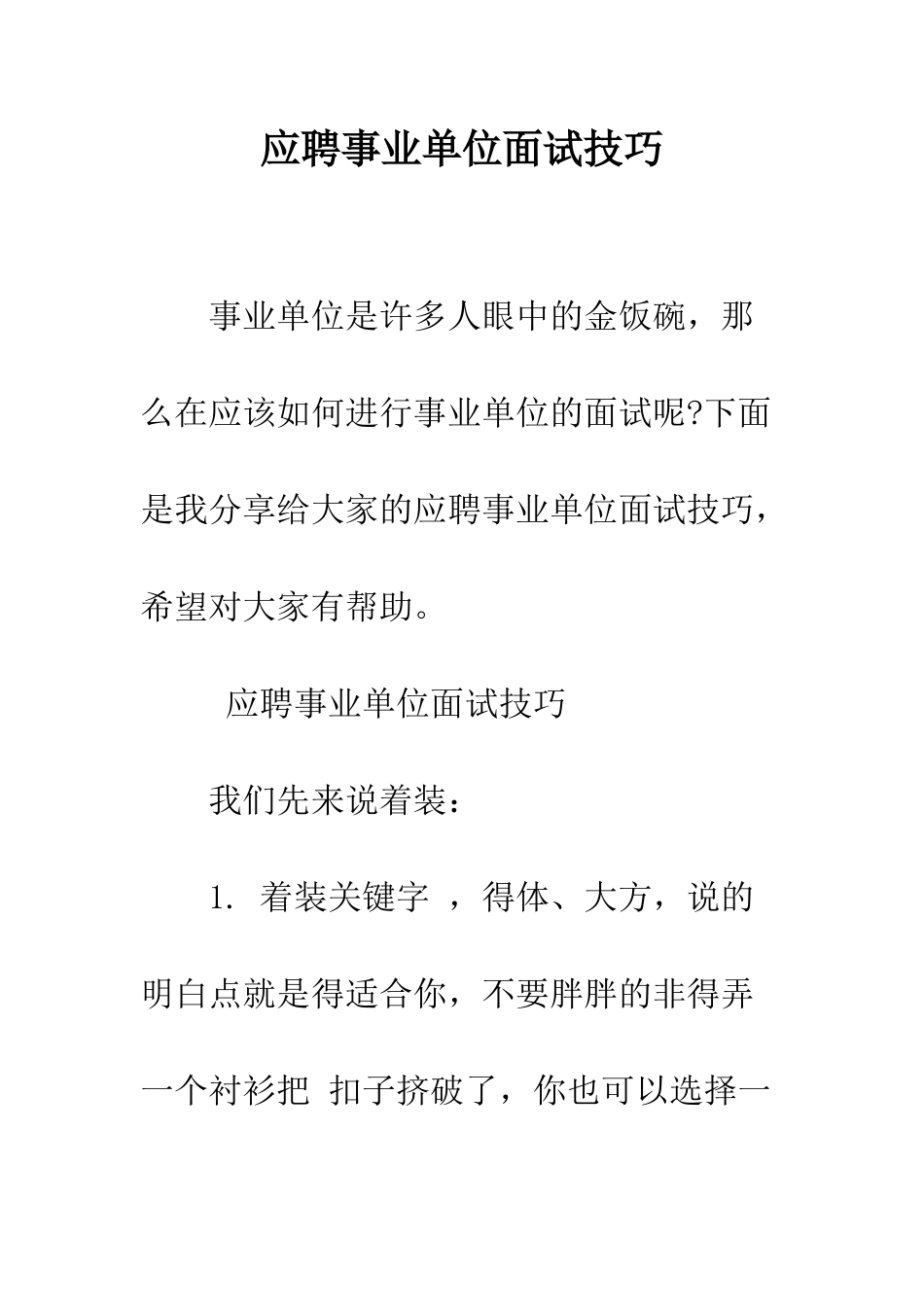 应聘事业单位面试技巧

事业单位是许多人眼中的金饭碗，那么在应该如何进行事业单位的面试呢?下面是我分享给大家的应聘事业单位面试技巧，希望对大家有帮助。

应聘事业单位面试技巧

我们先来说着装：

1. 着装关键字 ，得体、大方，说的明白点就是得适合你，不要胖胖的非得弄一个衬衫把 扣子挤破了，你也可以选择一